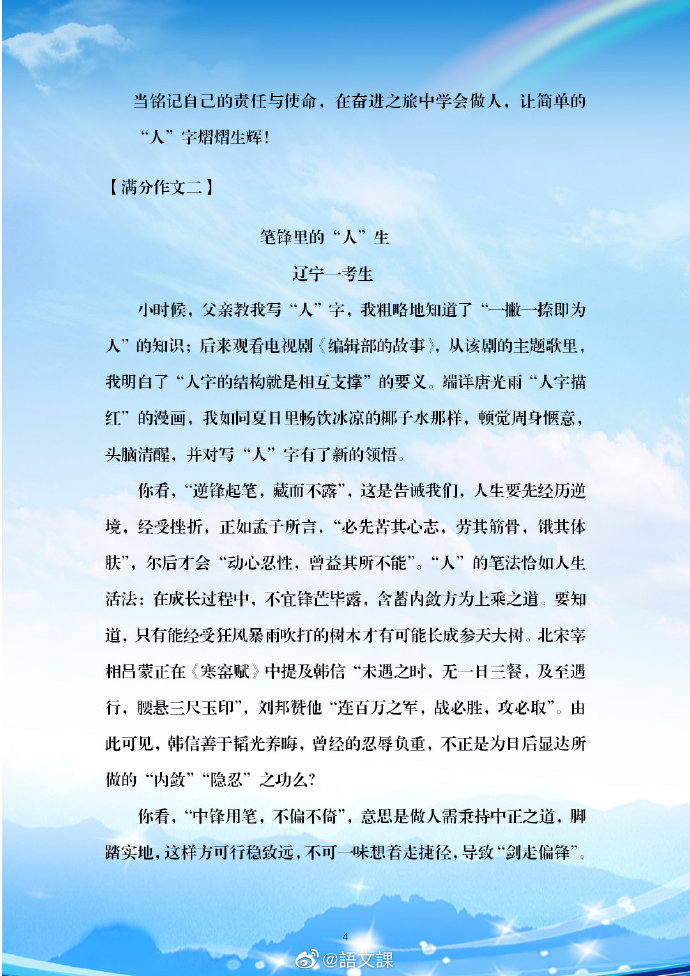 当铭记自己的责任与使命，在奋进之旅中学会做人，让简单的“人”字熠熠生辉！

【满分作文二】

笔锋里的“人”生

辽宁一考生

小时候，父亲教我写“人”字，我粗略地知道了“一撇一捺即为人”的知识；后来观看电视剧《编辑部的故事》，从该剧的主题歌里，我明白了“人字的结构就是相互支撑”的要义。端详唐光雨“人字描红”的漫画，我如同夏日里畅饮冰凉的椰子水那样，顿觉周身惬意，头脑清醒，并对写“人”字有了新的领悟。

你看，“逆锋起笔，藏而不露”，这是告诫我们，人生要先经历逆境，经受挫折，正如孟子所言，“必先苦其心志，劳其筋骨，饿其体肤”，尔后才会“动心忍性，曾益其所不能”。“人”的笔法恰如人生活法：在成长过程中，不宜锋芒毕露，含蓄内敛方为上乘之道。要知道，只有能经受狂风暴雨吹打的树木才有可能长成参天大树。北宋宰相吕蒙正在《寒窑赋》中提及韩信“未遇之时，无一日三餐，及至遇行，腰悬三尺玉印”，刘邦赞他“连百万之军，战必胜，攻必取”。由此可见，韩信善于韬光养晦，曾经的忍辱负重，不正是为日后显达所做的“内敛”“隐忍”之功么？

你看，“中锋用笔，不偏不倚”，意思是做人需秉持中正之道，脚踏实地，这样方可行稳致远，不可一味想着走捷径，导致“剑走偏锋”。

4

@語文課